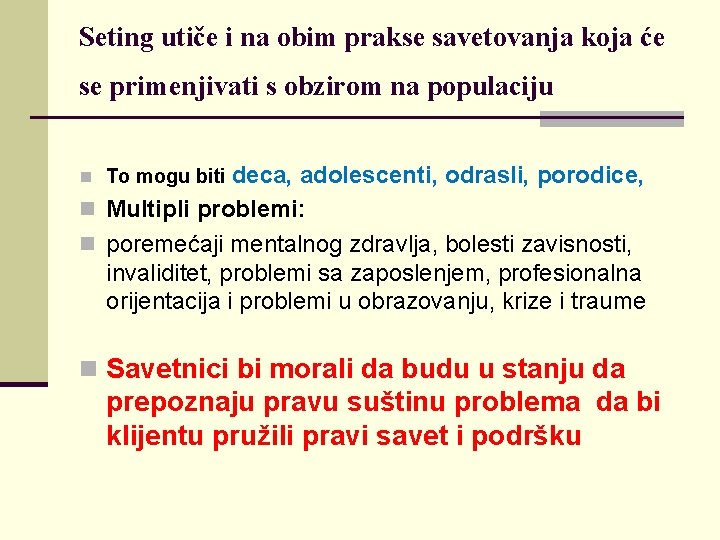 Seting utiče i na obim prakse savetovanja koja će se primenjivati s obzirom na populaciju

To mogu biti deca, adolescenti, odrasli, porodice,

Multipli problemi:

poremećaji mentalnog zdravlja, bolesti zavisnosti, invaliditet, problemi sa zaposlenjem, profesionalna orijentacija i problemi u obrazovanju, krize i traume

Savetnici bi morali da budu u stanju da prepoznaju pravu suštinu problema da bi klijentu pružili pravi savet i podršku